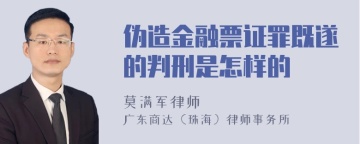 伪造金融票证罪既遂的判刑是怎样的

莫满军律师

广东商达（珠海）律师事务所